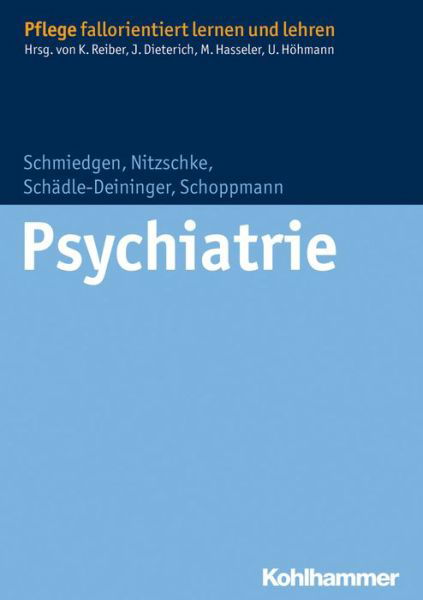 Pflege fallorientiert lernen und lehren
Hrsg. von K. Reiber, J. Dieterich, M. Hasseler, U. Höhmann

Schmiedgen, Nitzschke, Schädle-Deininger, Schoppmann

Psychiatrie

Kohlhammer